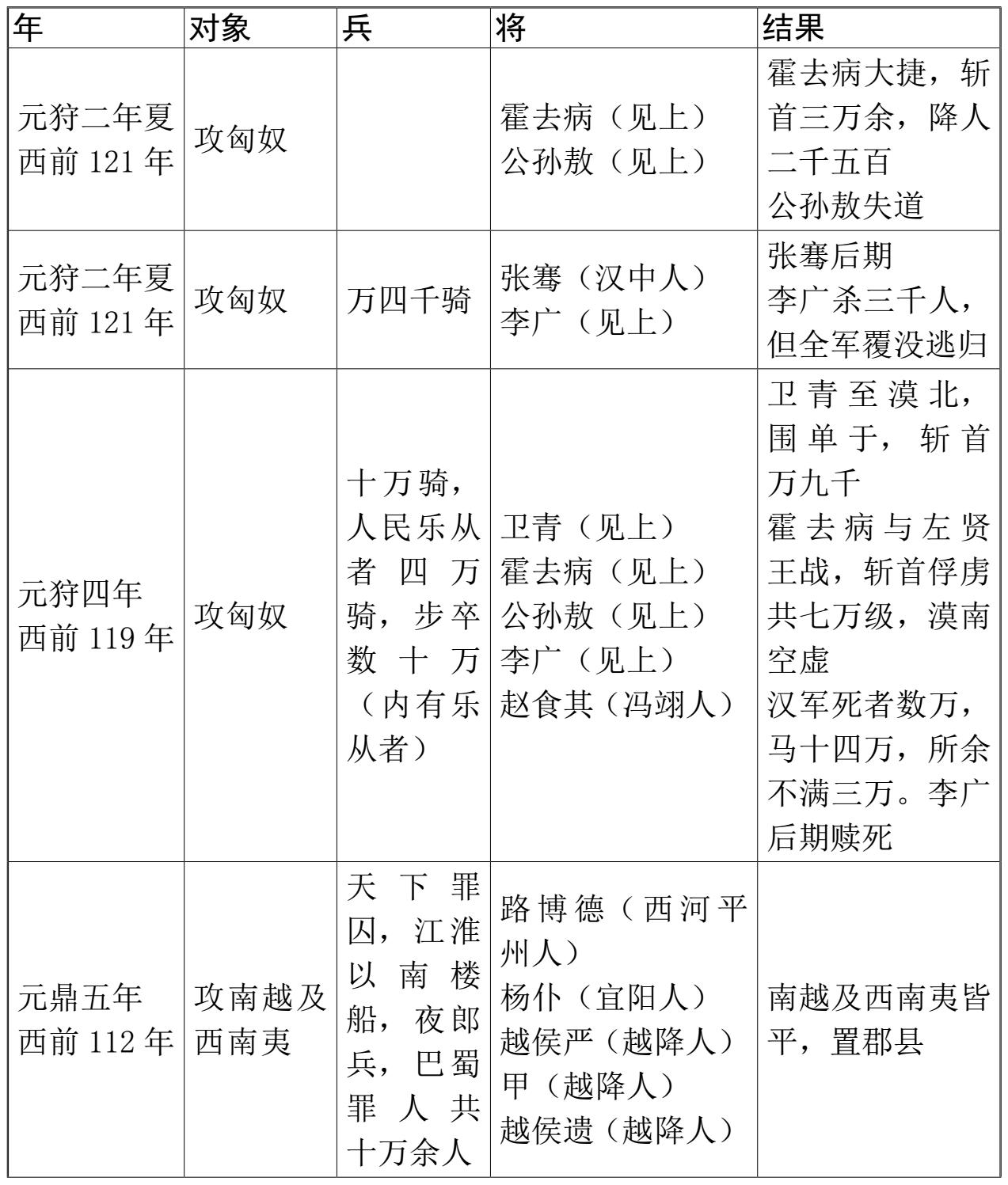 | 年 | 对象 | 兵 | 将 | 结果 |
|---|---|---|---|---|
| 元狩二年夏 西前 121 年 | 攻匈奴 |  | 霍去病（见上） 公孙敖（见上） | 霍去病大捷，斩首三万余，降人二千五百 公孙敖失道 |
| 元狩二年夏 西前 121 年 | 攻匈奴 | 万四千骑 | 张骞（汉中人） 李广（见上） | 张骞后期 李广杀三千人，但全军覆没逃归 |
| 元狩四年 西前 119 年 | 攻匈奴 | 十万骑，人民乐从者四万骑，步卒数十万（内有乐从者） | 卫青（见上） 霍去病（见上） 公孙敖（见上） 李广（见上） 赵食其（冯翊人） | 卫青至漠北，围单于，斩首万九千 霍去病与左贤王战，斩首俘虏共七万级，漠南空虚 汉军死者数万，马十四万，所余不满三万。李广后期赎死 |
| 元鼎五年 西前 112 年 | 攻南越及西南夷 | 天下罪囚，江淮以南楼船，夜郎兵，巴蜀罪人共十万余人 | 路博德（西河平州人） 杨仆（宜阳人） 越侯严（越降人） 甲（越降人） 越侯遗（越降人） | 南越及西南夷皆平，置郡县 |